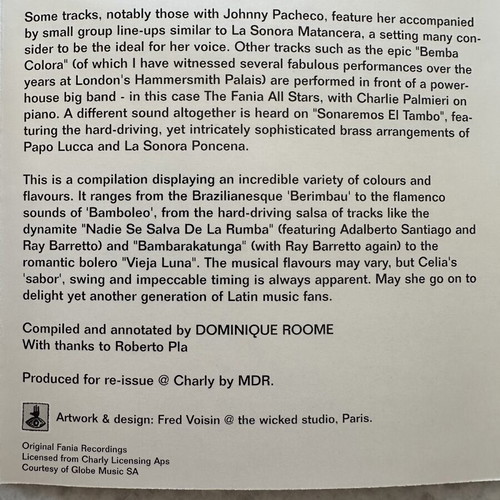 Some tracks, notably those with Johnny Pacheco, feature her accompanied by small group line-ups similar to La Sonora Matancera, a setting many consider to be the ideal for her voice. Other tracks such as the epic "Bemba Colora" (of which I have witnessed several fabulous performances over the years at London's Hammersmith Palais) are performed in front of a powerhouse big band - in this case The Fania All Stars, with Charlie Palmieri on piano. A different sound altogether is heard on "Sonaremos El Tambo", featuring the hard-driving, yet intricately sophisticated brass arrangements of Papo Lucca and La Sonora Poncena.

This is a compilation displaying an incredible variety of colours and flavours. It ranges from the Brazilianesque 'Berimbau' to the flamenco sounds of 'Bamboleo', from the hard-driving salsa of tracks like the dynamite "Nadie Se Salva De La Rumba" (featuring Adalberto Santiago and Ray Barretto) and "Bambarakatunga" (with Ray Barretto again) to the romantic bolero "Vieja Luna". The musical flavours may vary, but Celia's 'sabor', swing and impeccable timing is always apparent. May she go on to delight yet another generation of Latin music fans.

Compiled and annotated by DOMINIQUE ROOME
With thanks to Roberto Pla

Produced for re-issue @ Charly by MDR.

Artwork & design: Fred Voisin @ the wicked studio, Paris.

Original Fania Recordings
Licensed from Charly Licensing Aps
Courtesy of Globe Music SA